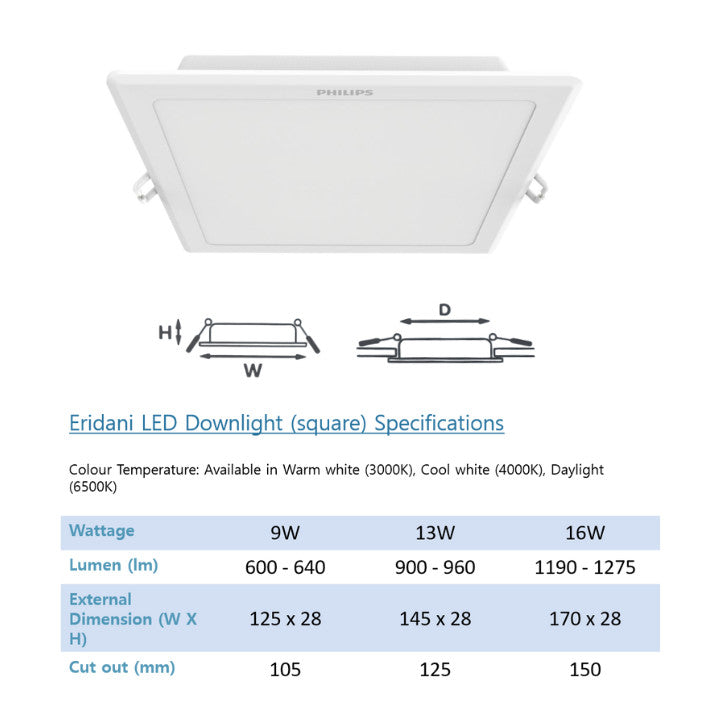 PHILIPS

H

W

D

Eridani LED Downlight (square) Specifications

Colour Temperature: Available in Warm white (3000K), Cool white (4000K), Daylight (6500K)

| Wattage | 9W | 13W | 16W |
|---|---|---|---|
| Lumen (lm) | 600 - 640 | 900 - 960 | 1190 - 1275 |
| External Dimension (W X H) | 125 x 28 | 145 x 28 | 170 x 28 |
| Cut out (mm) | 105 | 125 | 150 |